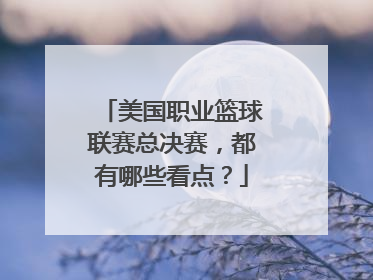 「美国职业篮球联赛总决赛，都有哪些看点？」